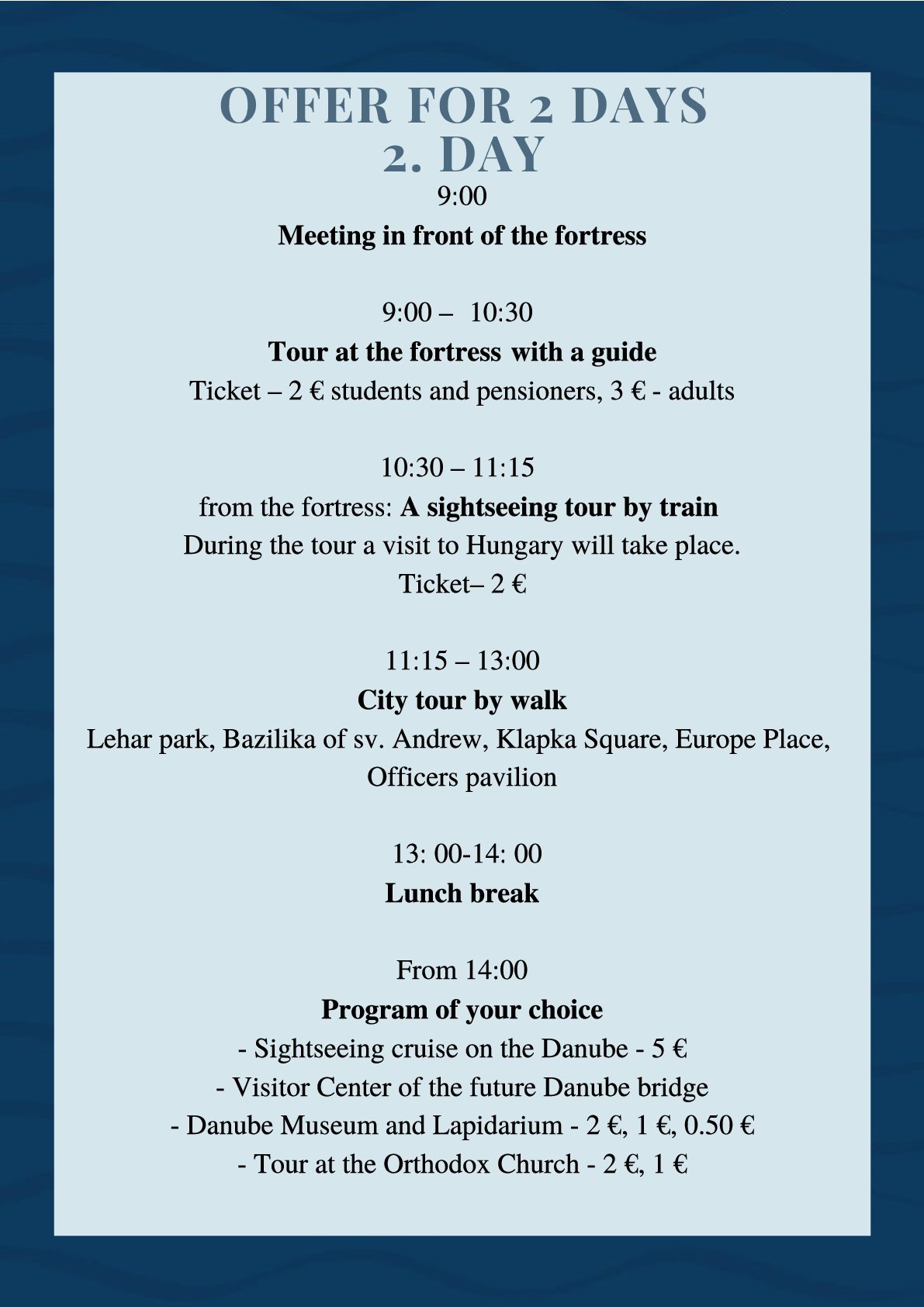 OFFER FOR 2 DAYS
2. DAY

9:00
Meeting in front of the fortress

9:00 – 10:30
Tour at the fortress with a guide
Ticket – 2 € students and pensioners, 3 € - adults

10:30 – 11:15
from the fortress: A sightseeing tour by train
During the tour a visit to Hungary will take place.
Ticket– 2 €

11:15 – 13:00
City tour by walk
Lehar park, Bazilika of sv. Andrew, Klapka Square, Europe Place, Officers pavilion

13: 00-14: 00
Lunch break

From 14:00
Program of your choice
- Sightseeing cruise on the Danube - 5 €
- Visitor Center of the future Danube bridge
- Danube Museum and Lapidarium - 2 €, 1 €, 0.50 €
- Tour at the Orthodox Church - 2 €, 1 €